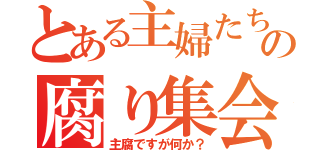 とある主婦たちの
腐り集会
主腐ですが何か？